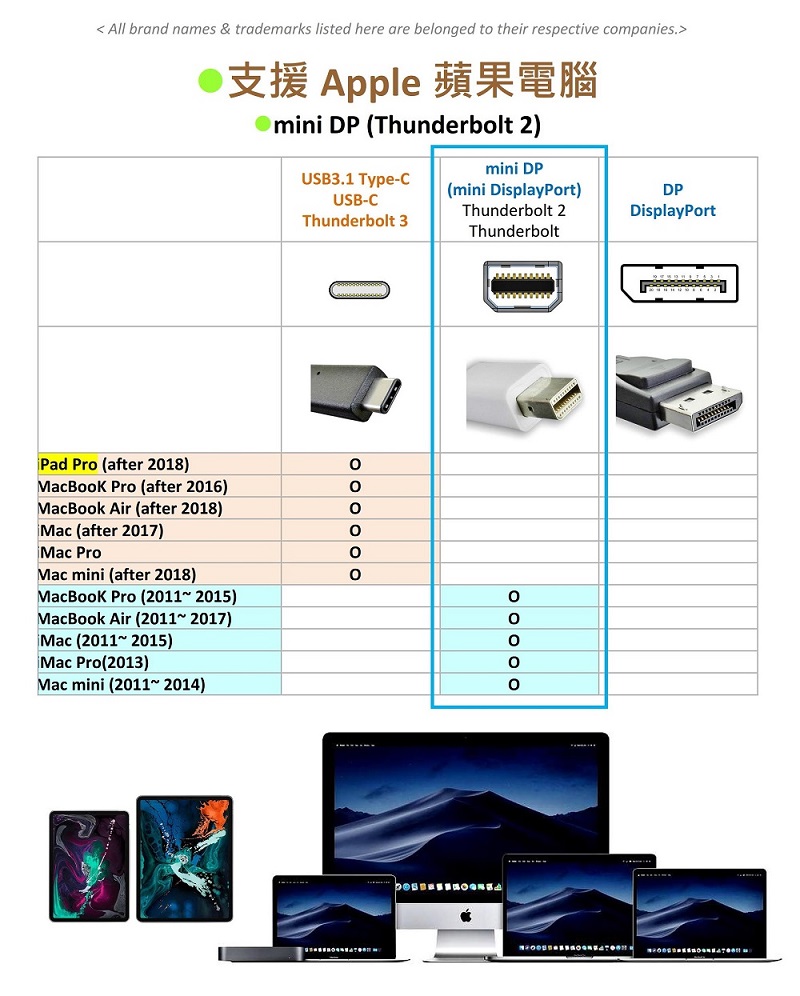 < All brand names & trademarks listed here are belonged to their respective companies.>

●支援 Apple 蘋果電腦

●mini DP (Thunderbolt 2)

| | USB3.1 Type-C USB-C Thunderbolt 3 | mini DP (mini DisplayPort) Thunderbolt 2 Thunderbolt | DP DisplayPort |
|---|---|---|---|
| | | | |
| | | | |
| iPad Pro (after 2018) | O | | |
| MacBooK Pro (after 2016) | O | | |
| MacBook Air (after 2018) | O | | |
| iMac (after 2017) | O | | |
| iMac Pro | O | | |
| Mac mini (after 2018) | O | | |
| MacBooK Pro (2011~ 2015) | | O | |
| MacBook Air (2011~ 2017) | | O | |
| iMac (2011~ 2015) | | O | |
| iMac Pro(2013) | | O | |
| Mac mini (2011~ 2014) | | O | |